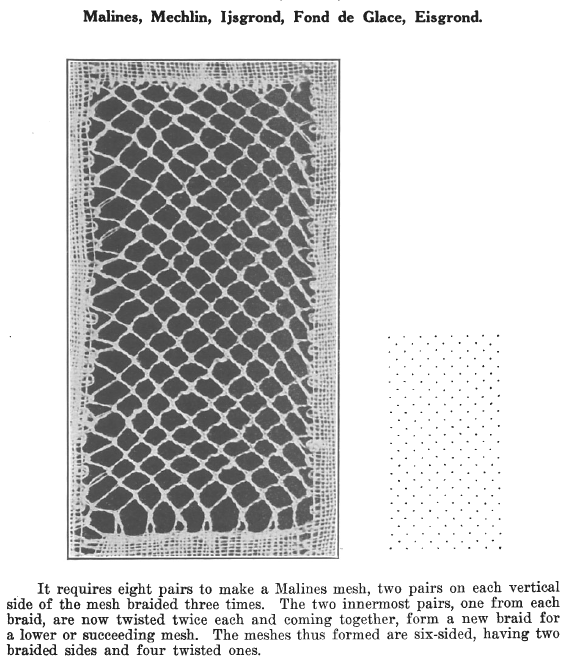 Malines, Mechlin, Ijsgrond, Fond de Glace, Eisgrond.

It requires eight pairs to make a Malines mesh, two pairs on each vertical side of the mesh braided three times. The two innermost pairs, one from each braid, are now twisted twice each and coming together, form a new braid for a lower or succeeding mesh. The meshes thus formed are six-sided, having two braided sides and four twisted ones.